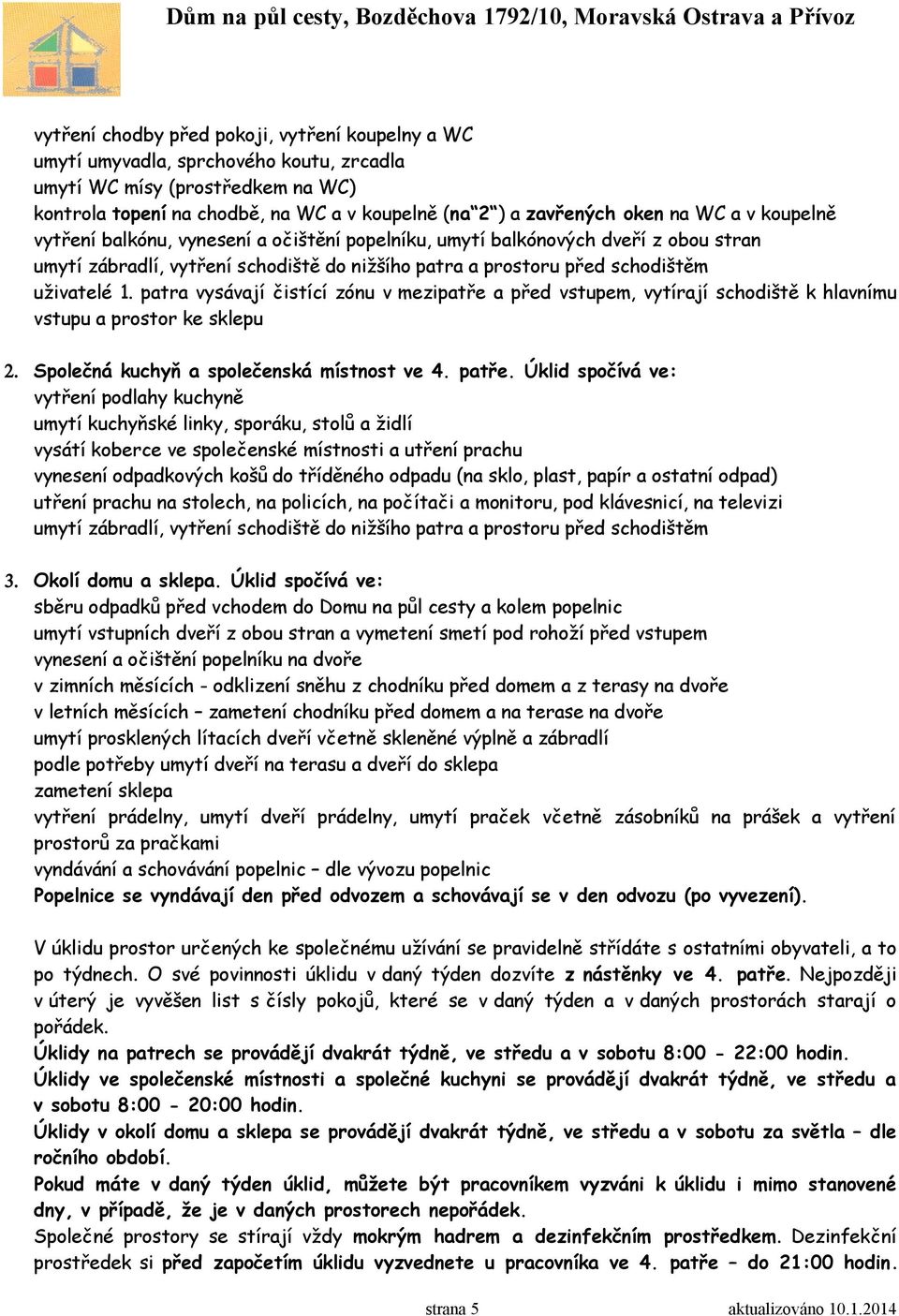 Dům na půl cesty, Bozděchova 1792/10, Moravská Ostrava a Přívoz

vytření chodby před pokoji, vytření koupelny a WC
umytí umyvadla, sprchového koutu, zrcadla
umytí WC mísy (prostředkem na WC)
kontrola topení na chodbě, na WC a v koupelně (na"2") a zavřených oken na WC a v koupelně
vytření balkónu, vynesení a očištění popelníku, umytí balkónových dveří z obou stran
umytí zábradlí, vytření schodiště do nižšího patra a prostoru před schodištěm
uživatelé 1. patra vysávají čistící zónu v mezipatře a před vstupem, vytírají schodiště k hlavnímu vstupu a prostor ke sklepu

2. Společná kuchyň a společenská místnost ve 4. patře. Úklid spočívá ve:
vytření podlahy kuchyně
umytí kuchyňské linky, sporáku, stolů a židlí
vysátí koberce ve společenské místnosti a utření prachu
vynesení odpadkových košů do tříděného odpadu (na sklo, plast, papír a ostatní odpad)
utření prachu na stolech, na policích, na počítači a monitoru, pod klávesnicí, na televizi
umytí zábradlí, vytření schodiště do nižšího patra a prostoru před schodištěm

3. Okolí domu a sklepa. Úklid spočívá ve:
sběru odpadků před vchodem do Domu na půl cesty a kolem popelnic
umytí vstupních dveří z obou stran a vymetení smetí pod rohoží před vstupem
vynesení a očištění popelníku na dvoře
v zimních měsících - odklizení sněhu z chodníku před domem a z terasy na dvoře
v letních měsících – zametení chodníku před domem a na terase na dvoře
umytí prosklených lítacích dveří včetně skleněné výplně a zábradlí
podle potřeby umytí dveří na terasu a dveří do sklepa
zametení sklepa
vytření prádelny, umytí dveří prádelny, umytí praček včetně zásobníků na prášek a vytření prostorů za pračkami
vyndávání a schovávání popelnic – dle vývozu popelnic
Popelnice se vyndávají den před odvozem a schovávají se v den odvozu (po vyvezení).

V úklidu prostor určených ke společnému užívání se pravidelně střídáte s ostatními obyvateli, a to po týdnech. O své povinnosti úklidu v daný týden dozvíte z nástěnky ve 4. patře. Nejpozději v úterý je vyvěšen list s čísly pokojů, které se v daný týden a v daných prostorách starají o pořádek.
Úklidy na patrech se provádějí dvakrát týdně, ve středu a v sobotu 8:00 - 22:00 hodin.
Úklidy ve společenské místnosti a společné kuchyni se provádějí dvakrát týdně, ve středu a v sobotu 8:00 - 20:00 hodin.
Úklidy v okolí domu a sklepa se provádějí dvakrát týdně, ve středu a v sobotu za světla – dle ročního období.
Pokud máte v daný týden úklid, můžete být pracovníkem vyzváni k úklidu i mimo stanovené dny, v případě, že je v daných prostorech nepořádek.
Společné prostory se stírají vždy mokrým hadrem a dezinfekčním prostředkem. Dezinfekční prostředek si před započetím úklidu vyzvednete u pracovníka ve 4. patře – do 21:00 hodin.

strana 5
aktualizováno 10.1.2014